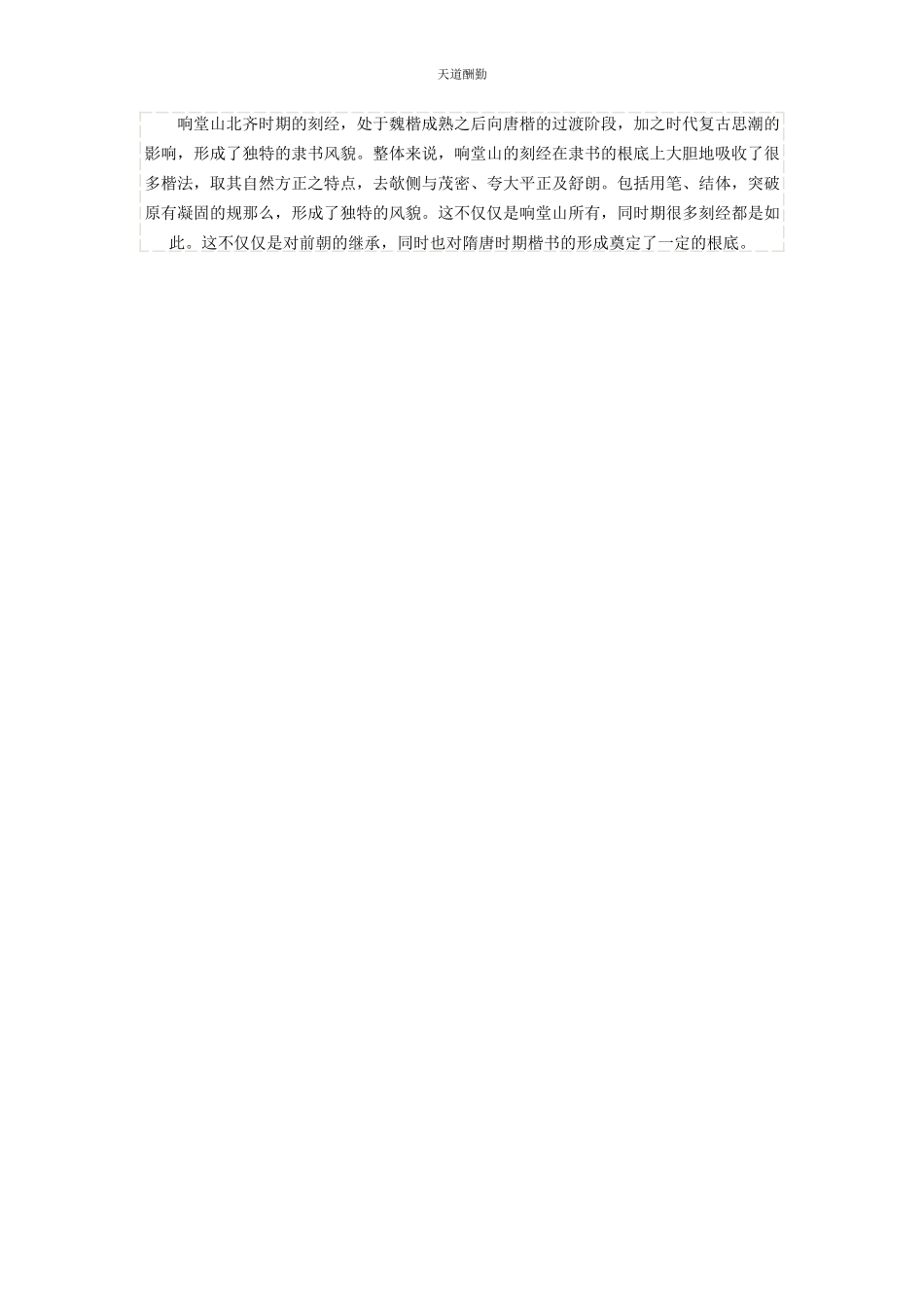 天道酬勤

响堂山北齐时期的刻经，处于魏楷成熟之后向唐楷的过渡阶段，加之时代复古思潮的影响，形成了独特的隶书风貌。整体来说，响堂山的刻经在隶书的根底上大胆地吸收了很多楷法，取其自然方正之特点，去欹侧与茂密、夸大平正及舒朗。包括用笔、结体，突破原有凝固的规那么，形成了独特的风貌。这不仅仅是响堂山所有，同时期很多刻经都是如此。这不仅仅是对前朝的继承，同时也对隋唐时期楷书的形成奠定了一定的根底。